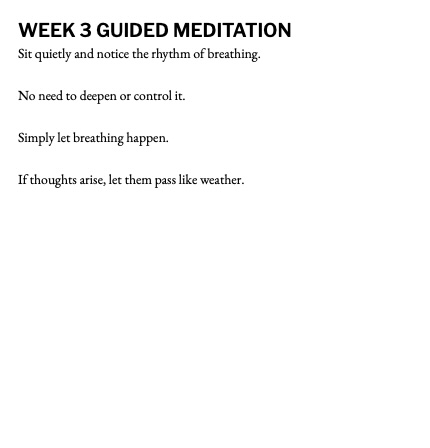 WEEK 3 GUIDED MEDITATION

Sit quietly and notice the rhythm of breathing.

No need to deepen or control it.

Simply let breathing happen.

If thoughts arise, let them pass like weather.